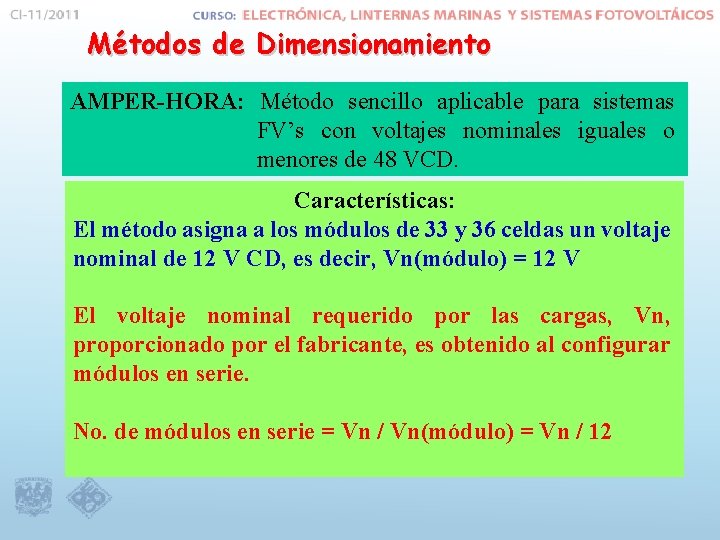 CI-11/2011

CURSO: ELECTRÓNICA, LINTERNAS MARINAS Y SISTEMAS FOTOVOLTÁICOS

Métodos de Dimensionamiento

AMPER-HORA: Método sencillo aplicable para sistemas FV's con voltajes nominales iguales o menores de 48 VCD.

Características:

El método asigna a los módulos de 33 y 36 celdas un voltaje nominal de 12 V CD, es decir, Vn(módulo) = 12 V

El voltaje nominal requerido por las cargas, Vn, proporcionado por el fabricante, es obtenido al configurar módulos en serie.

No. de módulos en serie = Vn / Vn(módulo) = Vn / 12